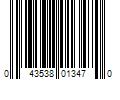 0 43538 01347 0